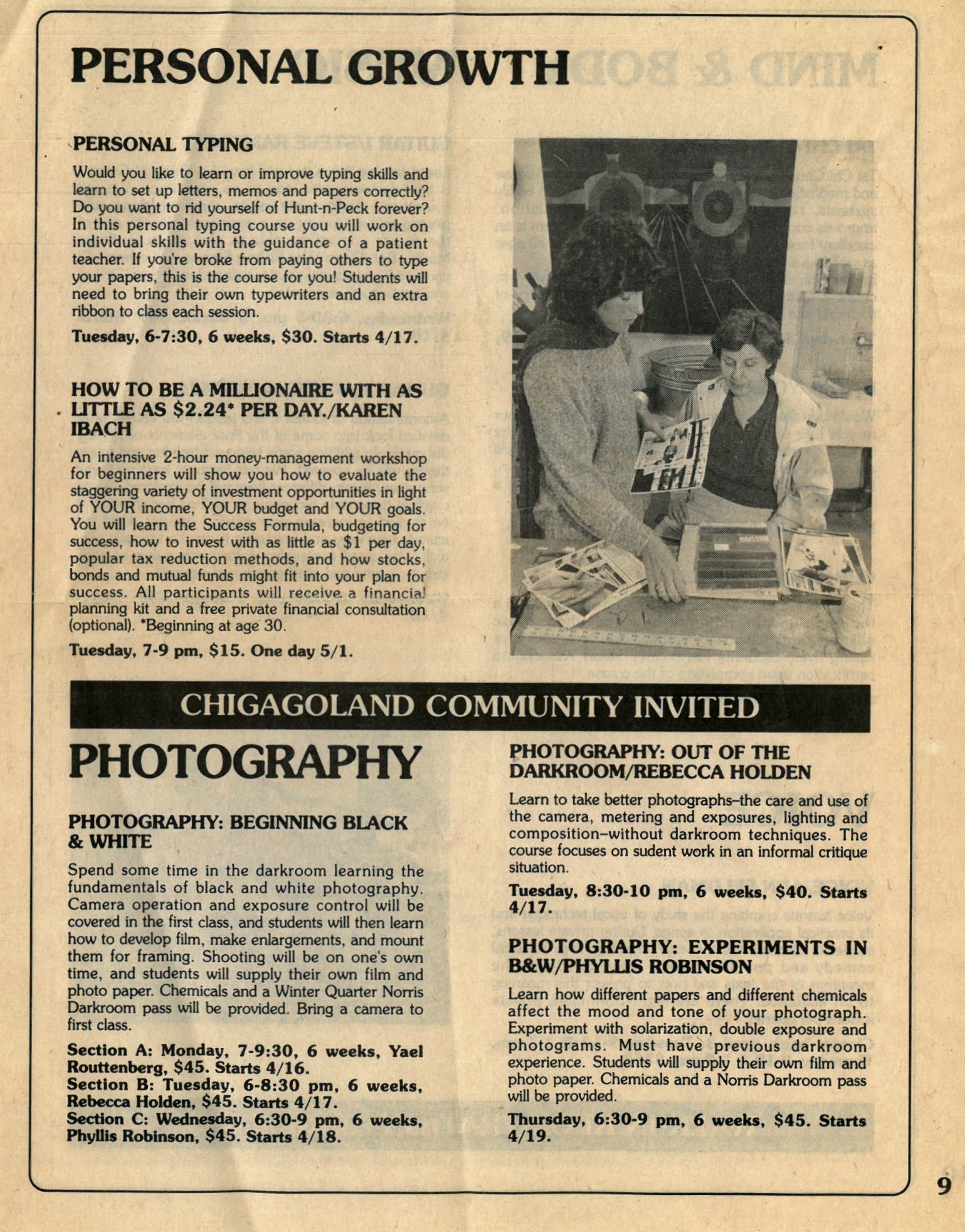 PERSONAL GROWTH

PERSONAL TYPING

Would you like to learn or improve typing skills and learn to set up letters, memos and papers correctly? Do you want to rid yourself of Hunt-n-Peck forever? In this personal typing course you will work on individual skills with the guidance of a patient teacher. If you're broke from paying others to type your papers, this is the course for you! Students will need to bring their own typewriters and an extra ribbon to class each session.

Tuesday, 6-7:30, 6 weeks, $30. Starts 4/17.

HOW TO BE A MILLIONAIRE WITH AS LITTLE AS $2.24* PER DAY./KAREN IBACH

An intensive 2-hour money-management workshop for beginners will show you how to evaluate the staggering variety of investment opportunities in light of YOUR income, YOUR budget and YOUR goals. You will learn the Success Formula, budgeting for success, how to invest with as little as $1 per day, popular tax reduction methods, and how stocks, bonds and mutual funds might fit into your plan for success. All participants will receive a financial planning kit and a free private financial consultation (optional). *Beginning at age 30.

Tuesday, 7-9 pm, $15. One day 5/1.

CHIGAGOLAND COMMUNITY INVITED

PHOTOGRAPHY

PHOTOGRAPHY: BEGINNING BLACK & WHITE

Spend some time in the darkroom learning the fundamentals of black and white photography. Camera operation and exposure control will be covered in the first class, and students will then learn how to develop film, make enlargements, and mount them for framing. Shooting will be on one's own time, and students will supply their own film and photo paper. Chemicals and a Winter Quarter Norris Darkroom pass will be provided. Bring a camera to first class.

Section A: Monday, 7-9:30, 6 weeks, Yael Routtenberg, $45. Starts 4/16.
Section B: Tuesday, 6-8:30 pm, 6 weeks, Rebecca Holden, $45. Starts 4/17.
Section C: Wednesday, 6:30-9 pm, 6 weeks, Phyllis Robinson, $45. Starts 4/18.

PHOTOGRAPHY: OUT OF THE DARKROOM/REBECCA HOLDEN

Learn to take better photographs–the care and use of the camera, metering and exposures, lighting and composition–without darkroom techniques. The course focuses on sudent work in an informal critique situation.

Tuesday, 8:30-10 pm, 6 weeks, $40. Starts 4/17.

PHOTOGRAPHY: EXPERIMENTS IN B&W/PHYLLIS ROBINSON

Learn how different papers and different chemicals affect the mood and tone of your photograph. Experiment with solarization, double exposure and photograms. Must have previous darkroom experience. Students will supply their own film and photo paper. Chemicals and a Norris Darkroom pass will be provided.

Thursday, 6:30-9 pm, 6 weeks, $45. Starts 4/19.

9